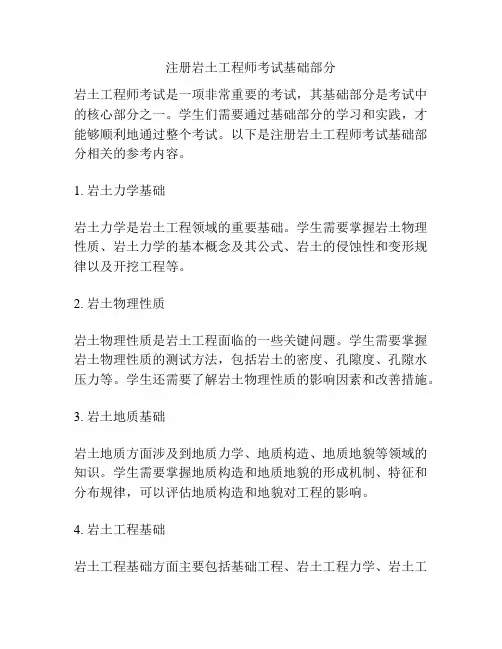 注册岩土工程师考试基础部分

岩土工程师考试是一项非常重要的考试，其基础部分是考试中的核心部分之一。学生们需要通过基础部分的学习和实践，才能够顺利地通过整个考试。以下是注册岩土工程师考试基础部分相关的参考内容。

1. 岩土力学基础

岩土力学是岩土工程领域的重要基础。学生需要掌握岩土物理性质、岩土力学的基本概念及其公式、岩土的侵蚀性和变形规律以及开挖工程等。

2. 岩土物理性质

岩土物理性质是岩土工程面临的一些关键问题。学生需要掌握岩土物理性质的测试方法，包括岩土的密度、孔隙度、孔隙水压力等。学生还需要了解岩土物理性质的影响因素和改善措施。

3. 岩土地质基础

岩土地质方面涉及到地质力学、地质构造、地质地貌等领域的知识。学生需要掌握地质构造和地质地貌的形成机制、特征和分布规律，可以评估地质构造和地貌对工程的影响。

4. 岩土工程基础

岩土工程基础方面主要包括基础工程、岩土工程力学、岩土工